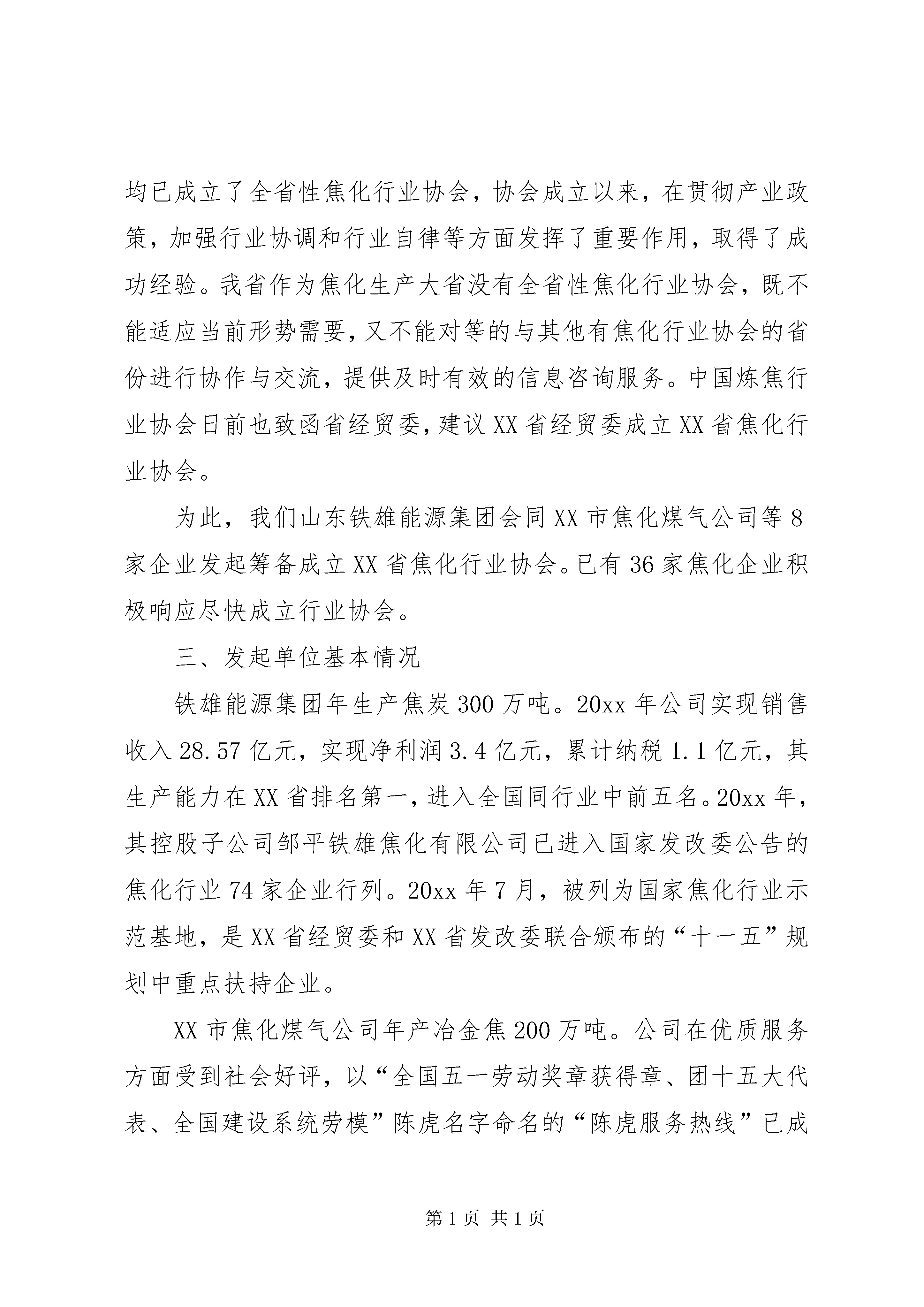 均已成立了全省性焦化行业协会，协会成立以来，在贯彻产业政策，加强行业协调和行业自律等方面发挥了重要作用，取得了成功经验。我省作为焦化生产大省没有全省性焦化行业协会，既不能适应当前形势需要，又不能对等的与其他有焦化行业协会的省份进行协作与交流，提供及时有效的信息咨询服务。中国炼焦行业协会日前也致函省经贸委，建议XX省经贸委成立XX省焦化行业协会。

为此，我们山东铁雄能源集团会同XX市焦化煤气公司等8家企业发起筹备成立XX省焦化行业协会。已有36家焦化企业积极响应尽快成立行业协会。

三、发起单位基本情况

铁雄能源集团年生产焦炭300万吨。20xx年公司实现销售收入28.57亿元，实现净利润3.4亿元，累计纳税1.1亿元，其生产能力在XX省排名第一，进入全国同行业中前五名。20xx年，其控股子公司邹平铁雄焦化有限公司已进入国家发改委公告的焦化行业74家企业行列。20xx年7月，被列为国家焦化行业示范基地，是XX省经贸委和XX省发改委联合颁布的“十一五”规划中重点扶持企业。

XX市焦化煤气公司年产冶金焦200万吨。公司在优质服务方面受到社会好评，以“全国五一劳动奖章获得章、团十五大代表、全国建设系统劳模”陈虎名字命名的“陈虎服务热线”已成

第1页 共1页